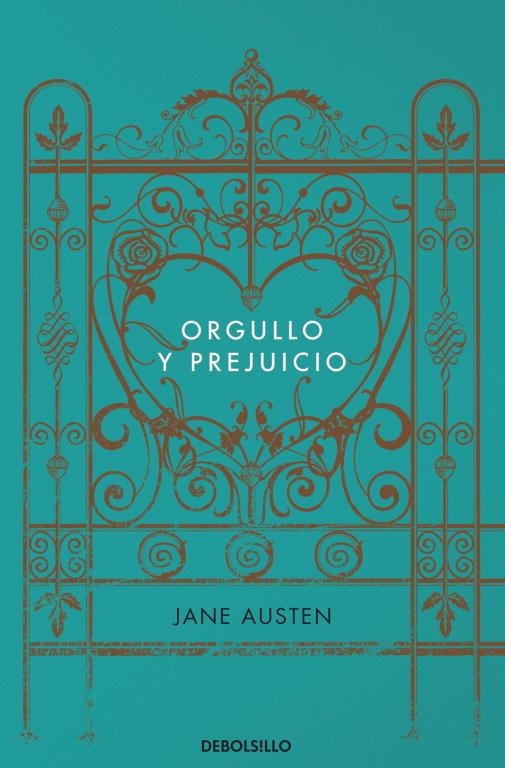 ORGULLO
Y PREJUICIO

JANE AUSTEN

DEBOLS!LLO